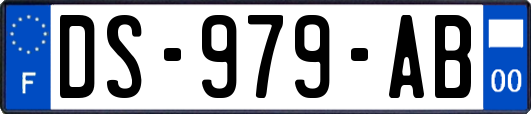 F
DS-979-AB
00